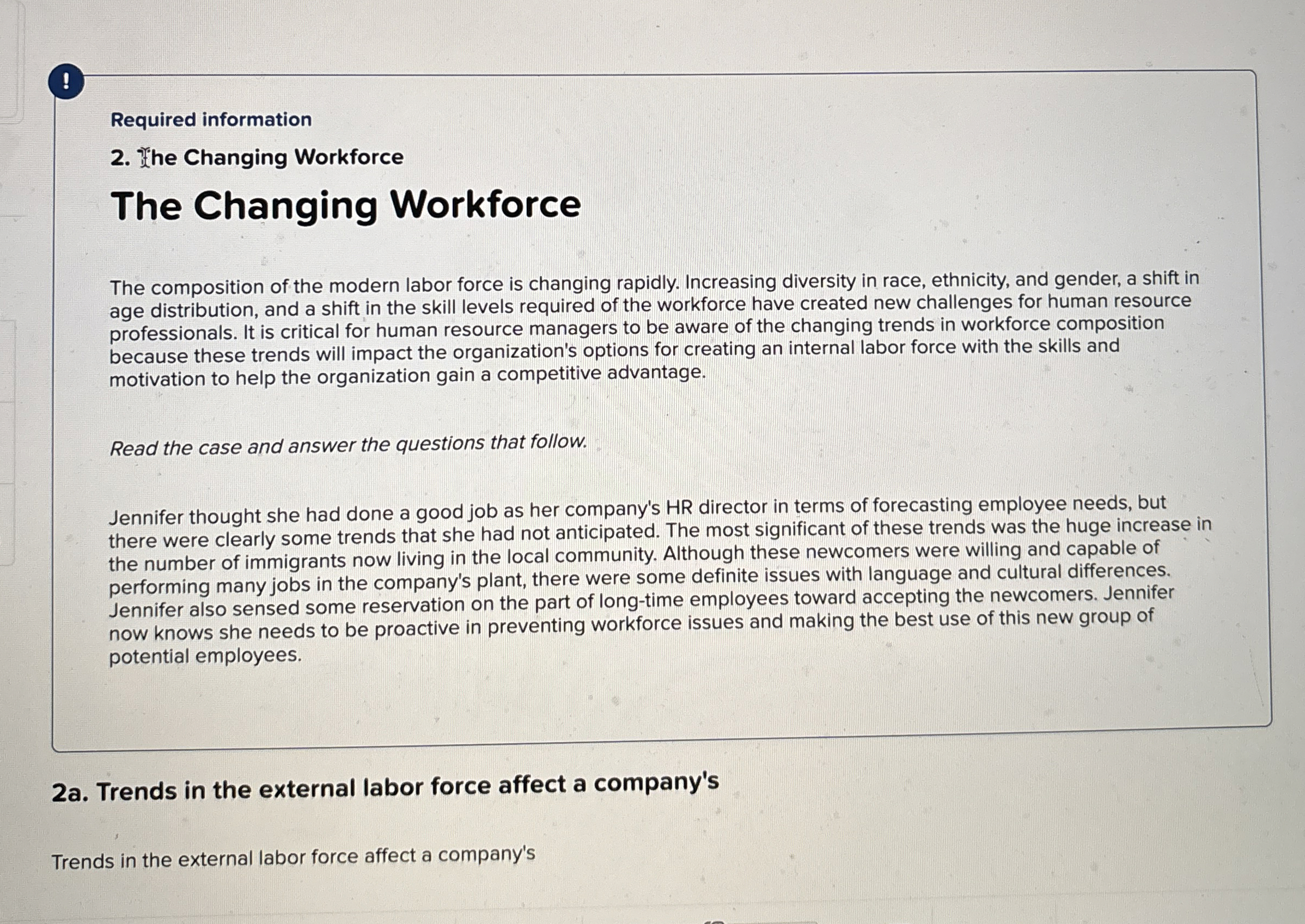 !

Required information

2. The Changing Workforce

The Changing Workforce

The composition of the modern labor force is changing rapidly. Increasing diversity in race, ethnicity, and gender, a shift in age distribution, and a shift in the skill levels required of the workforce have created new challenges for human resource professionals. It is critical for human resource managers to be aware of the changing trends in workforce composition because these trends will impact the organization's options for creating an internal labor force with the skills and motivation to help the organization gain a competitive advantage.

Read the case and answer the questions that follow.

Jennifer thought she had done a good job as her company's HR director in terms of forecasting employee needs, but there were clearly some trends that she had not anticipated. The most significant of these trends was the huge increase in the number of immigrants now living in the local community. Although these newcomers were willing and capable of performing many jobs in the company's plant, there were some definite issues with language and cultural differences. Jennifer also sensed some reservation on the part of long-time employees toward accepting the newcomers. Jennifer now knows she needs to be proactive in preventing workforce issues and making the best use of this new group of potential employees.

2a. Trends in the external labor force affect a company's

Trends in the external labor force affect a company's